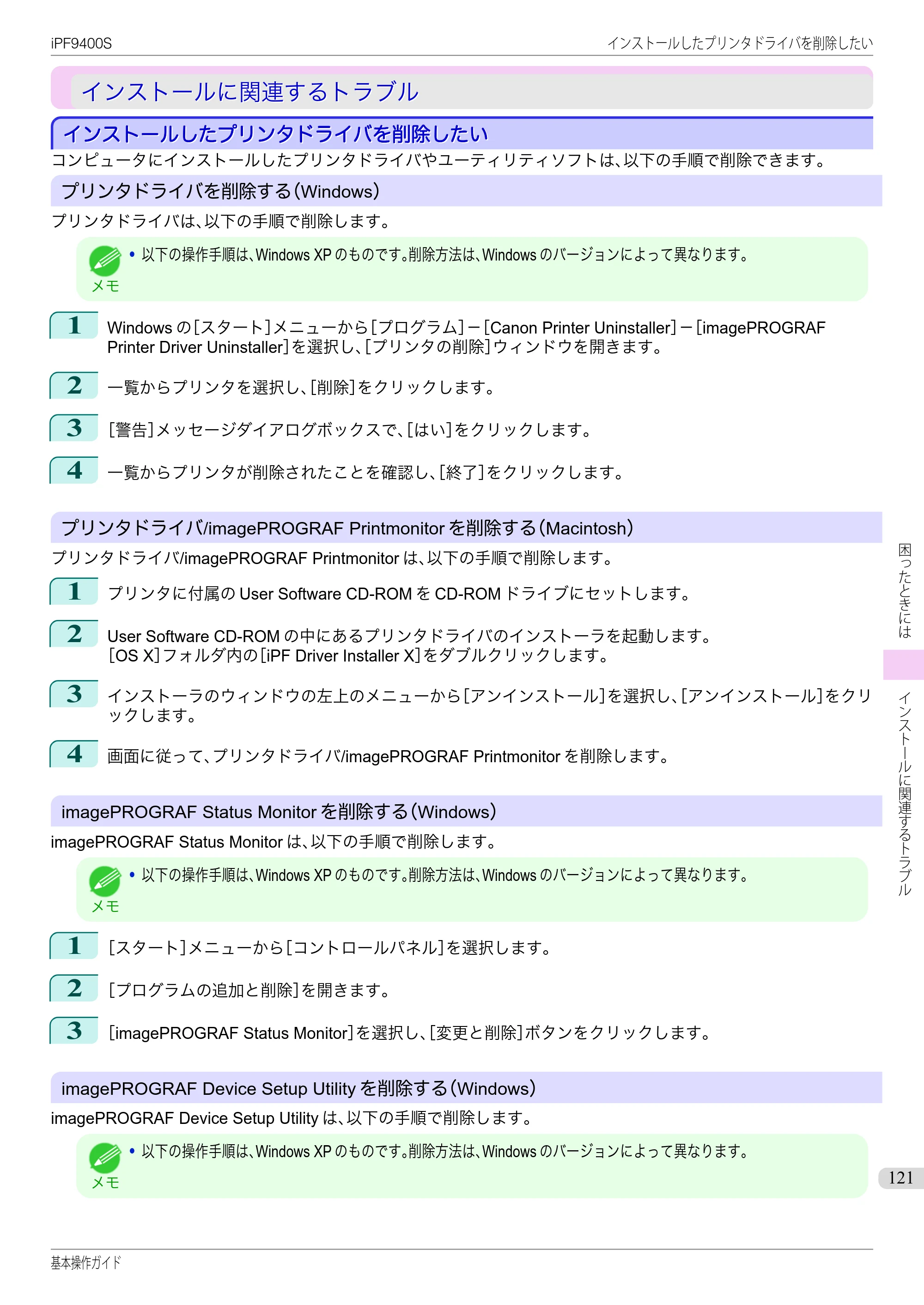 iPF9400S

インストールしたプリンタドライバを削除したい

インストールに関連するトラブル

インストールしたプリンタドライバを削除したい

コンピュータにインストールしたプリンタドライバやユーティリティソフトは、以下の手順で削除できます。

プリンタドライバを削除する(Windows)

プリンタドライバは、以下の手順で削除します。

メモ
• 以下の操作手順は、Windows XPのものです。削除方法は、Windowsのバージョンによって異なります。

1 Windowsの[スタート]メニューから[プログラム]-[Canon Printer Uninstaller]-[imagePROGRAF Printer Driver Uninstaller]を選択し、[プリンタの削除]ウィンドウを開きます。

2 一覧からプリンタを選択し、[削除]をクリックします。

3 [警告]メッセージダイアログボックスで、[はい]をクリックします。

4 一覧からプリンタが削除されたことを確認し、[終了]をクリックします。

プリンタドライバ/imagePROGRAF Printmonitorを削除する(Macintosh)

プリンタドライバ/imagePROGRAF Printmonitorは、以下の手順で削除します。

1 プリンタに付属のUser Software CD-ROMをCD-ROMドライブにセットします。

2 User Software CD-ROMの中にあるプリンタドライバのインストーラを起動します。
[OS X]フォルダ内の[iPF Driver Installer X]をダブルクリックします。

3 インストーラのウィンドウの左上のメニューから[アンインストール]を選択し、[アンインストール]をクリックします。

4 画面に従って、プリンタドライバ/imagePROGRAF Printmonitorを削除します。

imagePROGRAF Status Monitorを削除する(Windows)

imagePROGRAF Status Monitorは、以下の手順で削除します。

メモ
• 以下の操作手順は、Windows XPのものです。削除方法は、Windowsのバージョンによって異なります。

1 [スタート]メニューから[コントロールパネル]を選択します。

2 [プログラムの追加と削除]を開きます。

3 [imagePROGRAF Status Monitor]を選択し、[変更と削除]ボタンをクリックします。

imagePROGRAF Device Setup Utilityを削除する(Windows)

imagePROGRAF Device Setup Utilityは、以下の手順で削除します。

メモ
• 以下の操作手順は、Windows XPのものです。削除方法は、Windowsのバージョンによって異なります。

困ったときには

インストールに関連するトラブル

121

基本操作ガイド